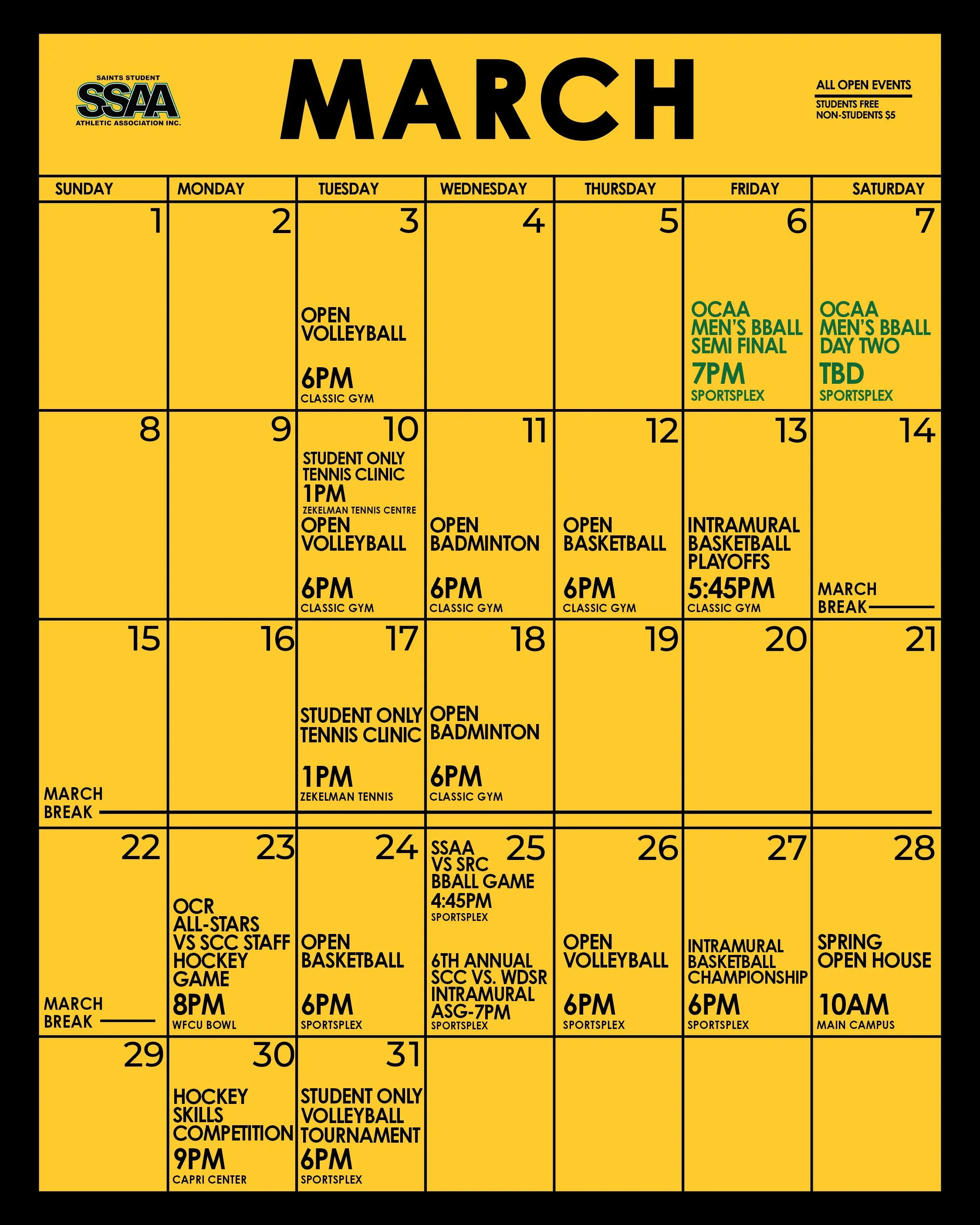 SAINTS STUDENT
SSAA
ATHLETIC ASSOCIATION INC.

MARCH

ALL OPEN EVENTS
STUDENTS FREE
NON-STUDENTS $5

| SUNDAY | MONDAY | TUESDAY | WEDNESDAY | THURSDAY | FRIDAY | SATURDAY |
|---|---|---|---|---|---|---|
| 1 | 2 | 3 OPEN VOLLEYBALL 6PM CLASSIC GYM | 4 | 5 | 6 OCAA MEN'S BBALL SEMI FINAL 7PM SPORTSPLEX | 7 OCAA MEN'S BBALL DAY TWO TBD SPORTSPLEX |
| 8 | 9 | 10 STUDENT ONLY TENNIS CLINIC 1PM ZEKELMAN TENNIS CENTRE OPEN VOLLEYBALL 6PM CLASSIC GYM | 11 OPEN BADMINTON 6PM CLASSIC GYM | 12 OPEN BASKETBALL 6PM CLASSIC GYM | 13 INTRAMURAL BASKETBALL PLAYOFFS 5:45PM CLASSIC GYM | 14 MARCH BREAK |
| 15 MARCH BREAK | 16 | 17 STUDENT ONLY TENNIS CLINIC 1PM ZEKELMAN TENNIS | 18 OPEN BADMINTON 6PM CLASSIC GYM | 19 | 20 | 21 |
| 22 MARCH BREAK | 23 OCR ALL-STARS VS SCC STAFF HOCKEY GAME 8PM WFCU BOWL | 24 OPEN BASKETBALL 6PM SPORTSPLEX | 25 SSAA VS SRC BBALL GAME 4:45PM SPORTSPLEX 6TH ANNUAL SCC VS. WDSR INTRAMURAL ASG-7PM SPORTSPLEX | 26 OPEN VOLLEYBALL 6PM SPORTSPLEX | 27 INTRAMURAL BASKETBALL CHAMPIONSHIP 6PM SPORTSPLEX | 28 SPRING OPEN HOUSE 10AM MAIN CAMPUS |
| 29 | 30 HOCKEY SKILLS COMPETITION 9PM CAPRI CENTER | 31 STUDENT ONLY VOLLEYBALL TOURNAMENT 6PM SPORTSPLEX | | | | |